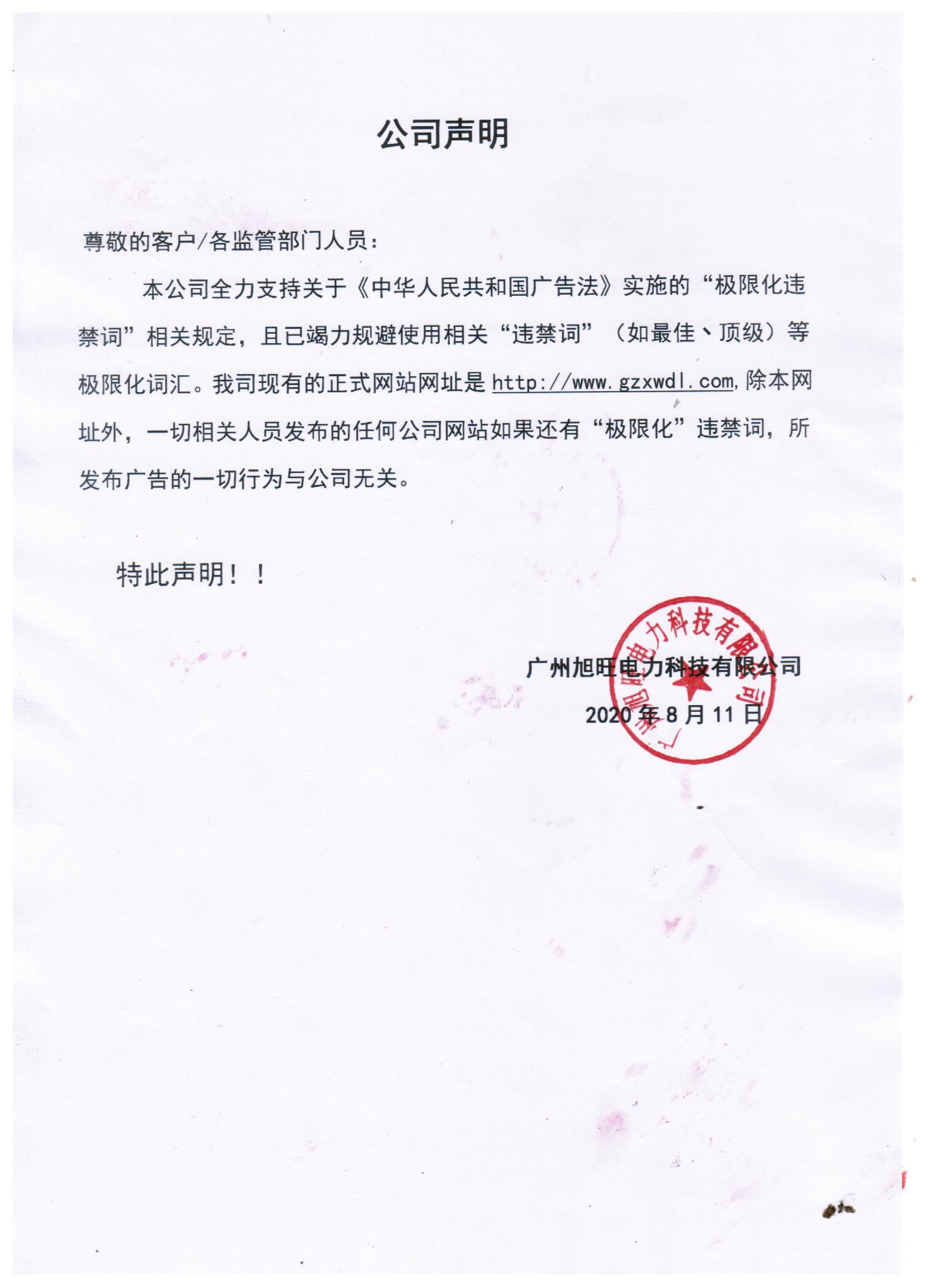 公司声明

尊敬的客户/各监管部门人员：

本公司全力支持关于《中华人民共和国广告法》实施的“极限化违禁词”相关规定，且已竭力规避使用相关“违禁词”（如最佳、顶级）等极限化词汇。我司现有的正式网站网址是 http://www.gzxwdl.com，除本网址外，一切相关人员发布的任何公司网站如果还有“极限化”违禁词，所发布广告的一切行为与公司无关。

特此声明！！

广州旭旺电力科技有限公司
2020 年 8 月 11 日

广州旭旺电力科技有限公司